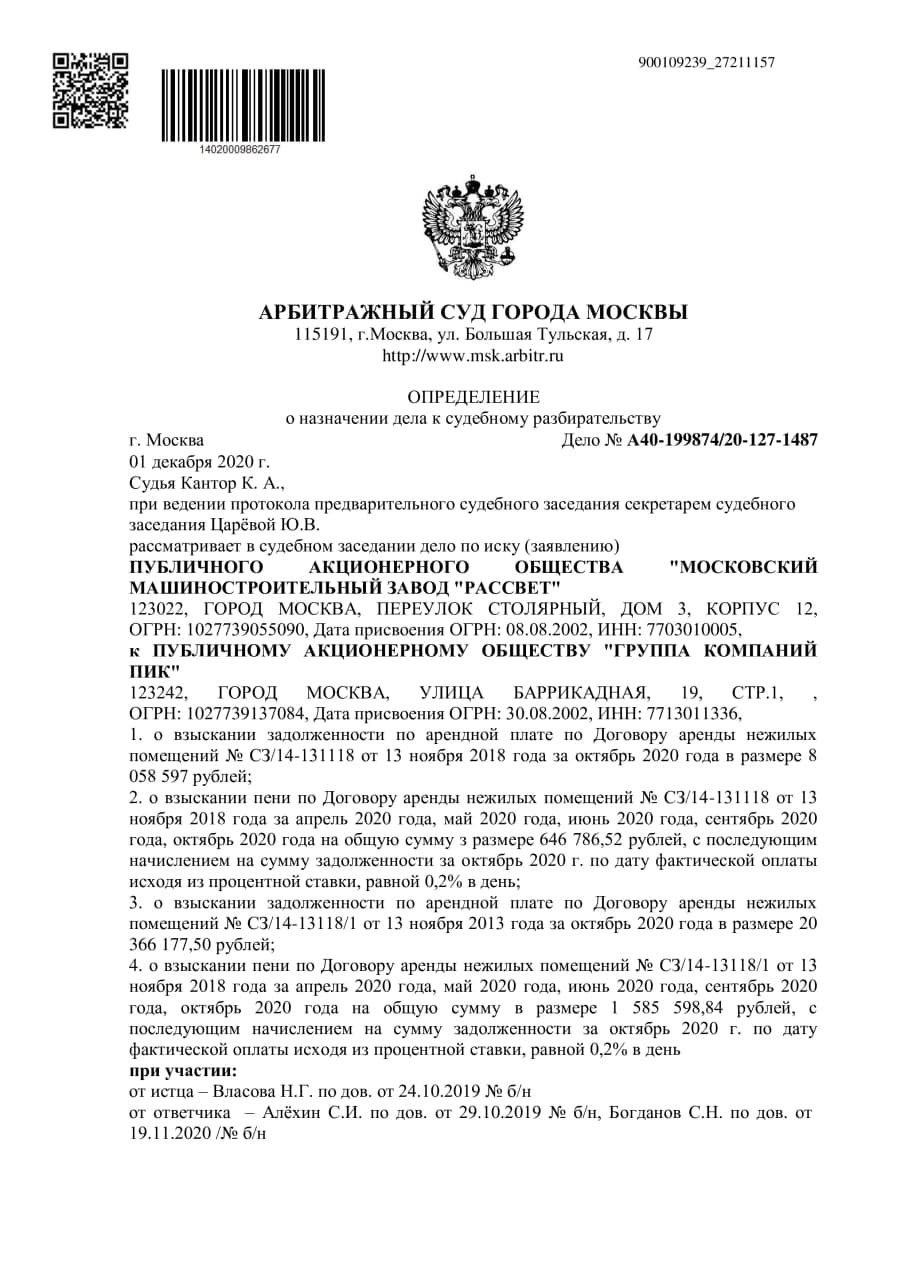 900109239_27211157

14020009862677

АРБИТРАЖНЫЙ СУД ГОРОДА МОСКВЫ
115191, г.Москва, ул. Большая Тульская, д. 17
http://www.msk.arbitr.ru

ОПРЕДЕЛЕНИЕ
о назначении дела к судебному разбирательству

г. Москва Дело № А40-199874/20-127-1487
01 декабря 2020 г.
Судья Кантор К. А.,
при ведении протокола предварительного судебного заседания секретарем судебного заседания Царёвой Ю.В.
рассматривает в судебном заседании дело по иску (заявлению)
ПУБЛИЧНОГО АКЦИОНЕРНОГО ОБЩЕСТВА "МОСКОВСКИЙ МАШИНОСТРОИТЕЛЬНЫЙ ЗАВОД "РАССВЕТ"
123022, ГОРОД МОСКВА, ПЕРЕУЛОК СТОЛЯРНЫЙ, ДОМ 3, КОРПУС 12, ОГРН: 1027739055090, Дата присвоения ОГРН: 08.08.2002, ИНН: 7703010005,
к ПУБЛИЧНОМУ АКЦИОНЕРНОМУ ОБЩЕСТВУ "ГРУППА КОМПАНИЙ ПИК"
123242, ГОРОД МОСКВА, УЛИЦА БАРРИКАДНАЯ, 19, СТР.1, , ОГРН: 1027739137084, Дата присвоения ОГРН: 30.08.2002, ИНН: 7713011336,
1. о взыскании задолженности по арендной плате по Договору аренды нежилых помещений № СЗ/14-131118 от 13 ноября 2018 года за октябрь 2020 года в размере 8 058 597 рублей;
2. о взыскании пени по Договору аренды нежилых помещений № СЗ/14-131118 от 13 ноября 2018 года за апрель 2020 года, май 2020 года, июнь 2020 года, сентябрь 2020 года, октябрь 2020 года на общую сумму з размере 646 786,52 рублей, с последующим начислением на сумму задолженности за октябрь 2020 г. по дату фактической оплаты исходя из процентной ставки, равной 0,2% в день;
3. о взыскании задолженности по арендной плате по Договору аренды нежилых помещений № СЗ/14-13118/1 от 13 ноября 2013 года за октябрь 2020 года в размере 20 366 177,50 рублей;
4. о взыскании пени по Договору аренды нежилых помещений № СЗ/14-13118/1 от 13 ноября 2018 года за апрель 2020 года, май 2020 года, июнь 2020 года, сентябрь 2020 года, октябрь 2020 года на общую сумму в размере 1 585 598,84 рублей, с последующим начислением на сумму задолженности за октябрь 2020 г. по дату фактической оплаты исходя из процентной ставки, равной 0,2% в день
при участии:
от истца – Власова Н.Г. по дов. от 24.10.2019 № б/н
от ответчика – Алёхин С.И. по дов. от 29.10.2019 № б/н, Богданов С.Н. по дов. от 19.11.2020 /№ б/н